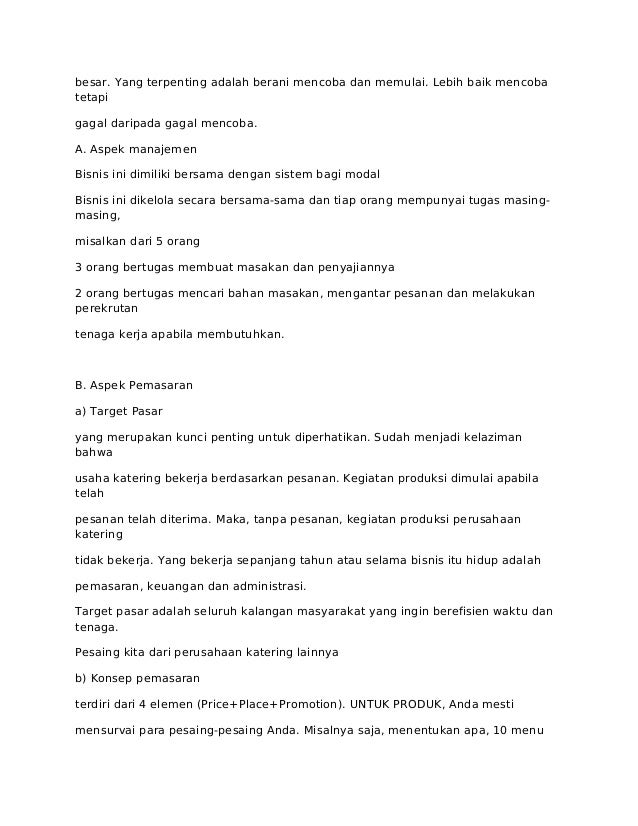 besar. Yang terpenting adalah berani mencoba dan memulai. Lebih baik mencoba tetapi

gagal daripada gagal mencoba.

A. Aspek manajemen

Bisnis ini dimiliki bersama dengan sistem bagi modal

Bisnis ini dikelola secara bersama-sama dan tiap orang mempunyai tugas masing-masing,

misalkan dari 5 orang

3 orang bertugas membuat masakan dan penyajiannya

2 orang bertugas mencari bahan masakan, mengantar pesanan dan melakukan perekrutan

tenaga kerja apabila membutuhkan.

B. Aspek Pemasaran

a) Target Pasar

yang merupakan kunci penting untuk diperhatikan. Sudah menjadi kelaziman bahwa

usaha katering bekerja berdasarkan pesanan. Kegiatan produksi dimulai apabila telah

pesanan telah diterima. Maka, tanpa pesanan, kegiatan produksi perusahaan katering

tidak bekerja. Yang bekerja sepanjang tahun atau selama bisnis itu hidup adalah

pemasaran, keuangan dan administrasi.

Target pasar adalah seluruh kalangan masyarakat yang ingin berefisien waktu dan tenaga.

Pesaing kita dari perusahaan katering lainnya

b) Konsep pemasaran

terdiri dari 4 elemen (Price+Place+Promotion). UNTUK PRODUK, Anda mesti

mensurvai para pesaing-pesaing Anda. Misalnya saja, menentukan apa, 10 menu